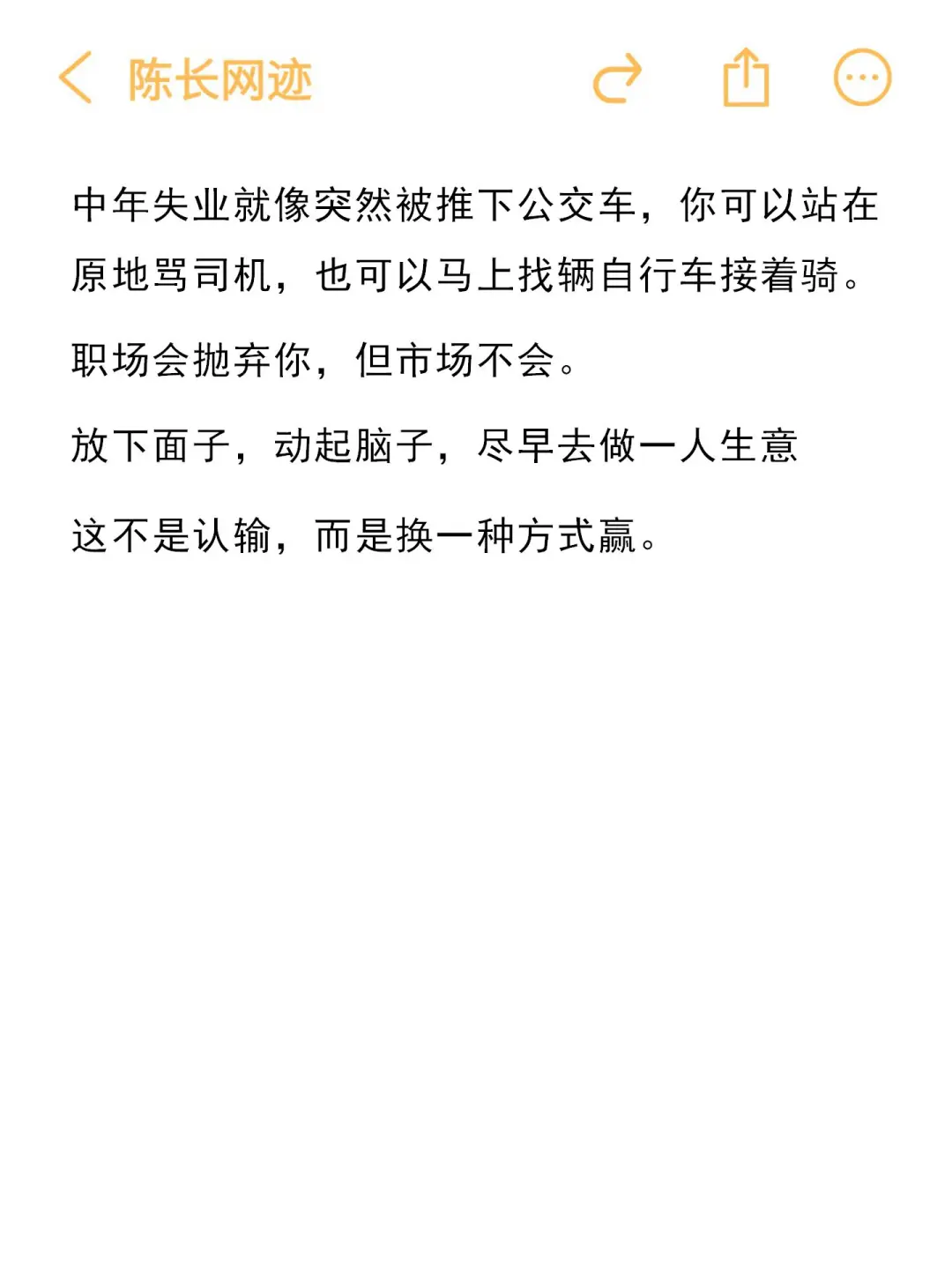 陈长网迹

中年失业就像突然被推下公交车，你可以站在原地骂司机，也可以马上找辆自行车接着骑。

职场会抛弃你，但市场不会。

放下面子，动起脑子，尽早去做一人生意

这不是认输，而是换一种方式赢。